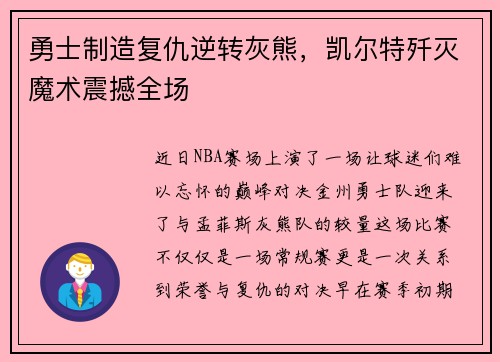 勇士制造复仇逆转灰熊，凯尔特歼灭魔术震撼全场

近日NBA赛场上演了一场让球迷们难以忘怀的巅峰对决金州勇士队迎来了与孟菲斯灰熊队的较量这场比赛不仅仅是一场常规赛更是一次关系到荣誉与复仇的对决早在赛季初期